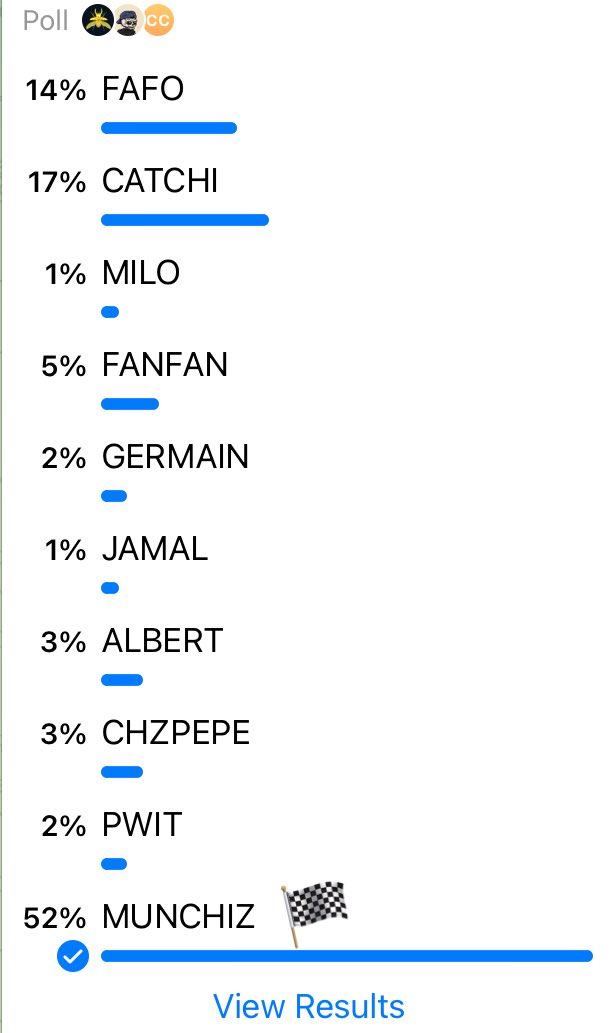 Poll CC

14% FAFO

17% CATCHI

1% MILO

5% FANFAN

2% GERMAIN

1% JAMAL

3% ALBERT

3% CHZPEPE

2% PWIT

52% MUNCHIZ 🏁

View Results